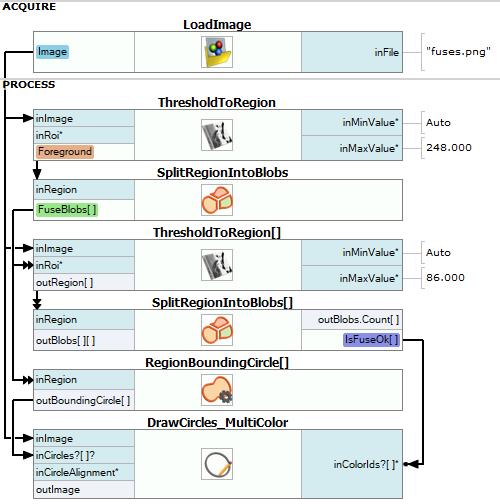 ACQUIRE

LoadImage

Image

inFile

"fuses.png"

PROCESS

ThresholdToRegion

inImage

inRoi*

Foreground

inMinValue*

Auto

inMaxValue*

248.000

SplitRegionIntoBlobs

inRegion

FuseBlobs[ ]

ThresholdToRegion[]

inImage

inRoi*

outRegion[ ]

inMinValue*

Auto

inMaxValue*

86.000

SplitRegionIntoBlobs[]

inRegion

outBlobs[ ][ ]

outBlobs.Count[ ]

IsFuseOk[ ]

RegionBoundingCircle[]

inRegion

outBoundingCircle[ ]

DrawCircles_MultiColor

inImage

inCircles?[ ]?

inCircleAlignment*

outImage

inColorIds?[ ]*